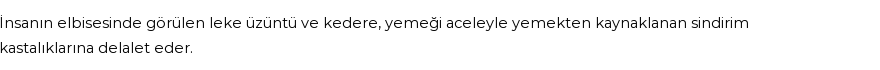 İnsanın elbisesinde görülen leke üzüntü ve kedere, yemeği aceleyle yemekten kaynaklanan sindirim kastalıklarına delalet eder.